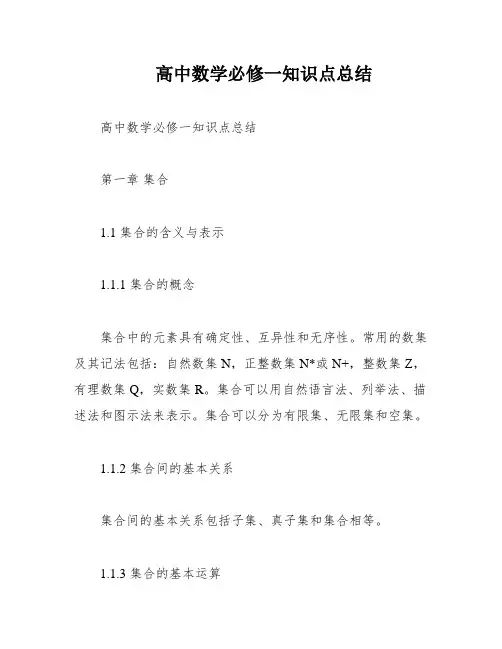 高中数学必修一知识点总结

高中数学必修一知识点总结

第一章 集合

1.1 集合的含义与表示

1.1.1 集合的概念

集合中的元素具有确定性、互异性和无序性。常用的数集及其记法包括：自然数集 N，正整数集 N*或 N+，整数集 Z，有理数集 Q，实数集 R。集合可以用自然语言法、列举法、描述法和图示法来表示。集合可以分为有限集、无限集和空集。

1.1.2 集合间的基本关系

集合间的基本关系包括子集、真子集和集合相等。

1.1.3 集合的基本运算